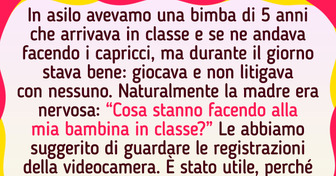 In asilo avevamo una bimba di 5 anni che arrivava in classe e se ne andava facendo i capricci, ma durante il giorno stava bene: giocava e non litigava con nessuno. Naturalmente la madre era nervosa: “Cosa stanno facendo alla mia bambina in classe?” Le abbiamo suggerito di guardare le registrazioni della videocamera. È stato utile, perché